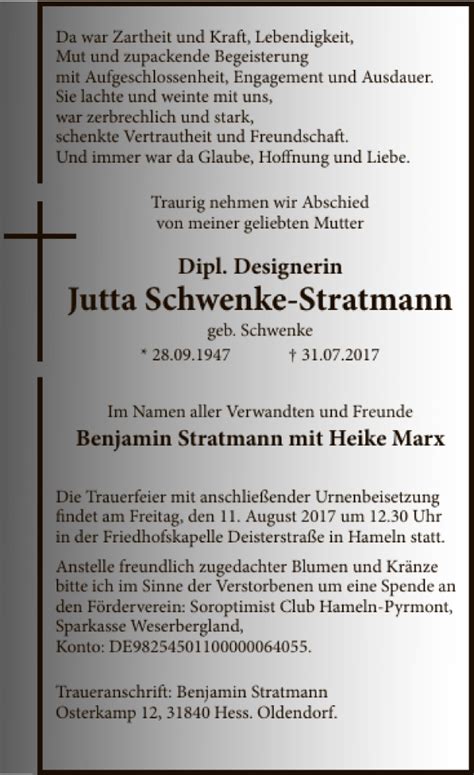 Da war Zartheit und Kraft, Lebendigkeit,
Mut und zupackende Begeisterung
mit Aufgeschlossenheit, Engagement und Ausdauer.
Sie lachte und weinte mit uns,
war zerbrechlich und stark,
schenkte Vertrautheit und Freundschaft.
Und immer war da Glaube, Hoffnung und Liebe.

Traurig nehmen wir Abschied
von meiner geliebten Mutter

Dipl. Designerin
Jutta Schwenke-Stratmann
geb. Schwenke
* 28.09.1947 † 31.07.2017

Im Namen aller Verwandten und Freunde
Benjamin Stratmann mit Heike Marx

Die Trauerfeier mit anschließender Urnenbeisetzung findet am Freitag, den 11. August 2017 um 12.30 Uhr in der Friedhofskapelle Deisterstraße in Hameln statt.

Anstelle freundlich zugedachter Blumen und Kränze bitte ich im Sinne der Verstorbenen um eine Spende an den Förderverein: Soroptimist Club Hameln-Pyrmont, Sparkasse Weserbergland, Konto: DE98254501100000064055.

Traueranschrift: Benjamin Stratmann
Osterkamp 12, 31840 Hess. Oldendorf.